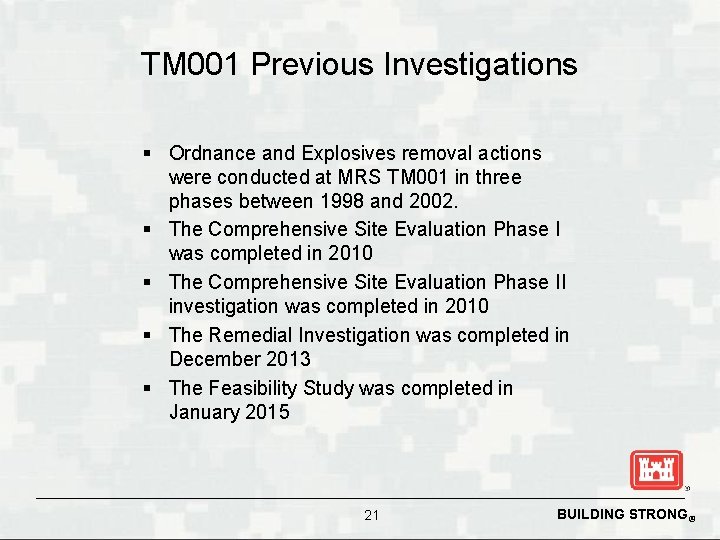 TM001 Previous Investigations

▪ Ordnance and Explosives removal actions were conducted at MRS TM001 in three phases between 1998 and 2002.
▪ The Comprehensive Site Evaluation Phase I was completed in 2010
▪ The Comprehensive Site Evaluation Phase II investigation was completed in 2010
▪ The Remedial Investigation was completed in December 2013
▪ The Feasibility Study was completed in January 2015

21

BUILDING STRONG®